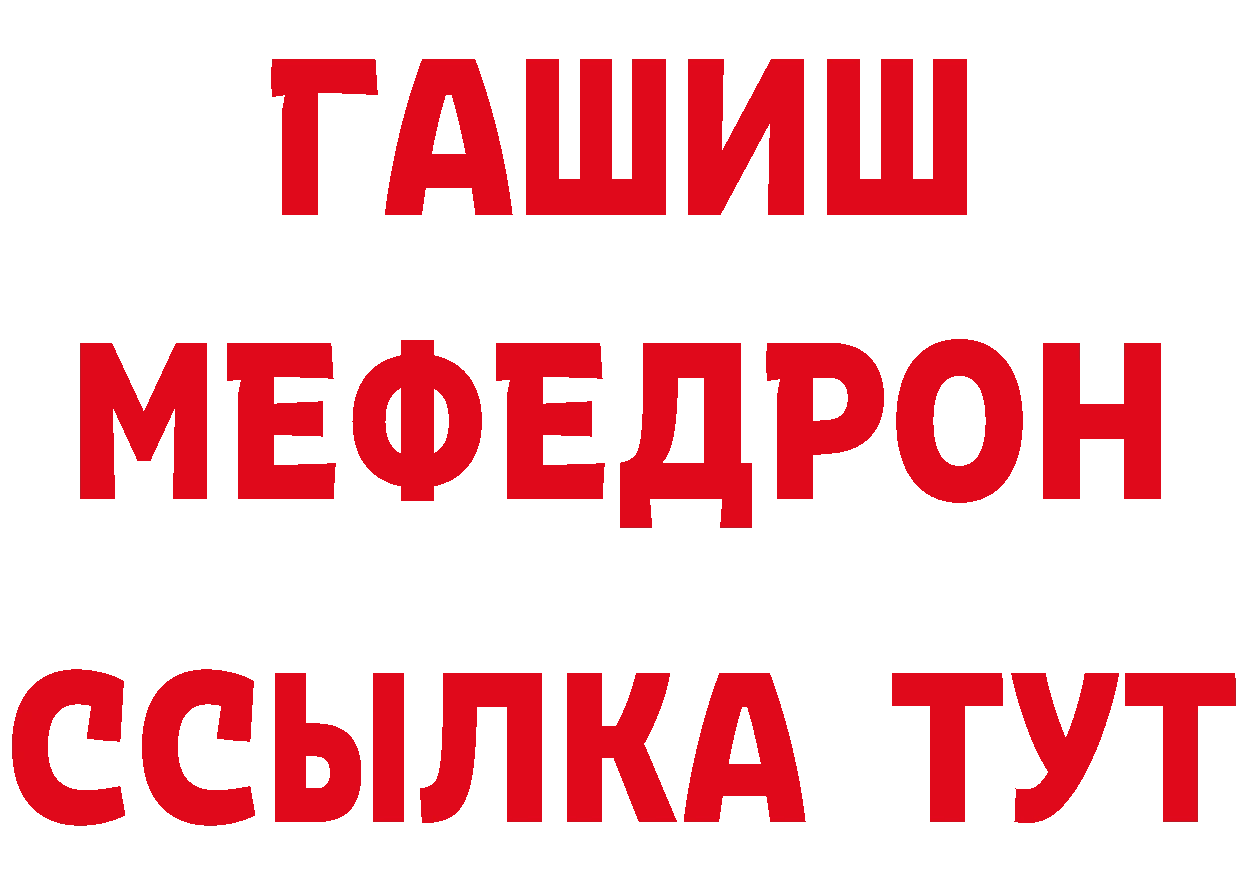 ГАШИШ
МЕФЕДРОН
ССЫЛКА ТУТ